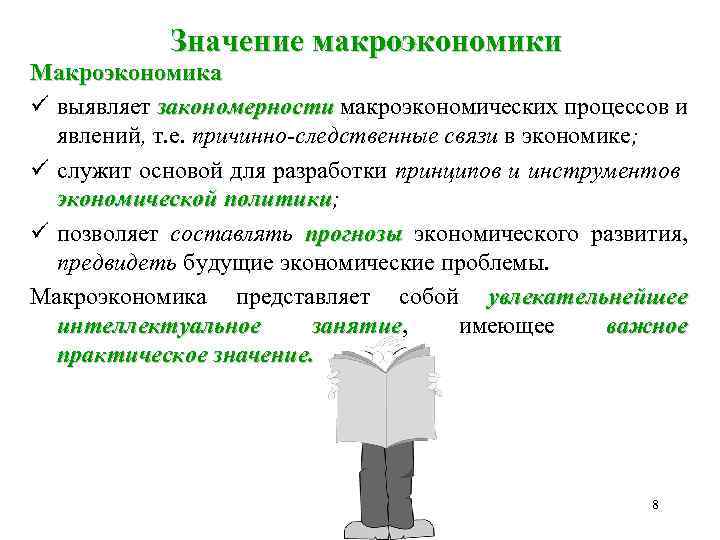 Значение макроэкономики

Макроэкономика

✓ выявляет закономерности макроэкономических процессов и явлений, т.е. причинно-следственные связи в экономике;

✓ служит основой для разработки принципов и инструментов экономической политики;

✓ позволяет составлять прогнозы экономического развития, предвидеть будущие экономические проблемы.

Макроэкономика представляет собой увлекательнейшее интеллектуальное занятие, имеющее важное практическое значение.

8